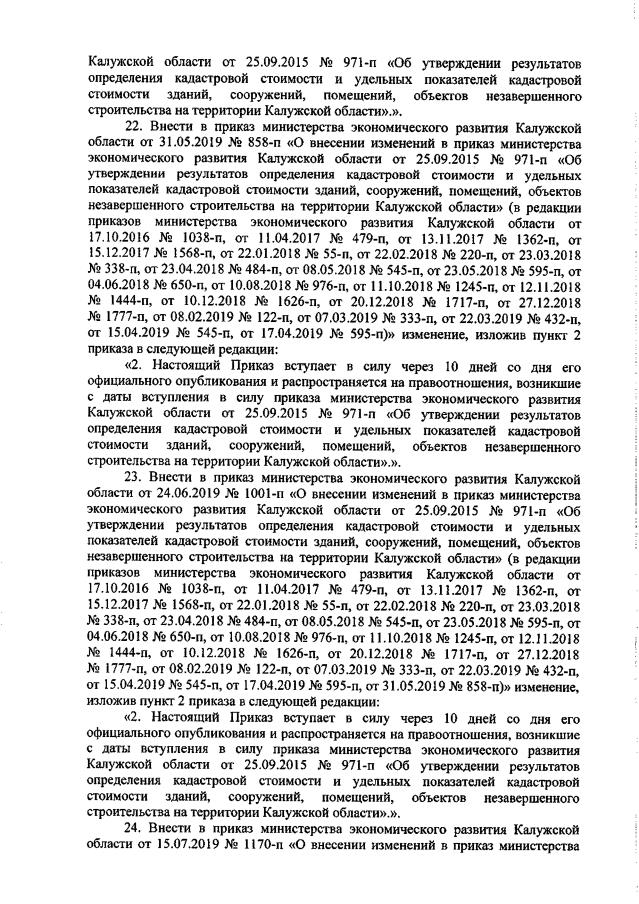 Калужской области от 25.09.2015 № 971-п «Об утверждении результатов определения кадастровой стоимости и удельных показателей кадастровой стоимости зданий, сооружений, помещений, объектов незавершенного строительства на территории Калужской области».».

22. Внести в приказ министерства экономического развития Калужской области от 31.05.2019 № 858-п «О внесении изменений в приказ министерства экономического развития Калужской области от 25.09.2015 № 971-п «Об утверждении результатов определения кадастровой стоимости и удельных показателей кадастровой стоимости зданий, сооружений, помещений, объектов незавершенного строительства на территории Калужской области» (в редакции приказов министерства экономического развития Калужской области от 17.10.2016 № 1038-п, от 11.04.2017 № 479-п, от 13.11.2017 № 1362-п, от 15.12.2017 № 1568-п, от 22.01.2018 № 55-п, от 22.02.2018 № 220-п, от 23.03.2018 № 338-п, от 23.04.2018 № 484-п, от 08.05.2018 № 545-п, от 23.05.2018 № 595-п, от 04.06.2018 № 650-п, от 10.08.2018 № 976-п, от 11.10.2018 № 1245-п, от 12.11.2018 № 1444-п, от 10.12.2018 № 1626-п, от 20.12.2018 № 1717-п, от 27.12.2018 № 1777-п, от 08.02.2019 № 122-п, от 07.03.2019 № 333-п, от 22.03.2019 № 432-п, от 15.04.2019 № 545-п, от 17.04.2019 № 595-п)» изменение, изложив пункт 2 приказа в следующей редакции:

«2. Настоящий Приказ вступает в силу через 10 дней со дня его официального опубликования и распространяется на правоотношения, возникшие с даты вступления в силу приказа министерства экономического развития Калужской области от 25.09.2015 № 971-п «Об утверждении результатов определения кадастровой стоимости и удельных показателей кадастровой стоимости зданий, сооружений, помещений, объектов незавершенного строительства на территории Калужской области».».

23. Внести в приказ министерства экономического развития Калужской области от 24.06.2019 № 1001-п «О внесении изменений в приказ министерства экономического развития Калужской области от 25.09.2015 № 971-п «Об утверждении результатов определения кадастровой стоимости и удельных показателей кадастровой стоимости зданий, сооружений, помещений, объектов незавершенного строительства на территории Калужской области» (в редакции приказов министерства экономического развития Калужской области от 17.10.2016 № 1038-п, от 11.04.2017 № 479-п, от 13.11.2017 № 1362-п, от 15.12.2017 № 1568-п, от 22.01.2018 № 55-п, от 22.02.2018 № 220-п, от 23.03.2018 № 338-п, от 23.04.2018 № 484-п, от 08.05.2018 № 545-п, от 23.05.2018 № 595-п, от 04.06.2018 № 650-п, от 10.08.2018 № 976-п, от 11.10.2018 № 1245-п, от 12.11.2018 № 1444-п, от 10.12.2018 № 1626-п, от 20.12.2018 № 1717-п, от 27.12.2018 № 1777-п, от 08.02.2019 № 122-п, от 07.03.2019 № 333-п, от 22.03.2019 № 432-п, от 15.04.2019 № 545-п, от 17.04.2019 № 595-п, от 31.05.2019 № 858-п)» изменение, изложив пункт 2 приказа в следующей редакции:

«2. Настоящий Приказ вступает в силу через 10 дней со дня его официального опубликования и распространяется на правоотношения, возникшие с даты вступления в силу приказа министерства экономического развития Калужской области от 25.09.2015 № 971-п «Об утверждении результатов определения кадастровой стоимости и удельных показателей кадастровой стоимости зданий, сооружений, помещений, объектов незавершенного строительства на территории Калужской области».».

24. Внести в приказ министерства экономического развития Калужской области от 15.07.2019 № 1170-п «О внесении изменений в приказ министерства